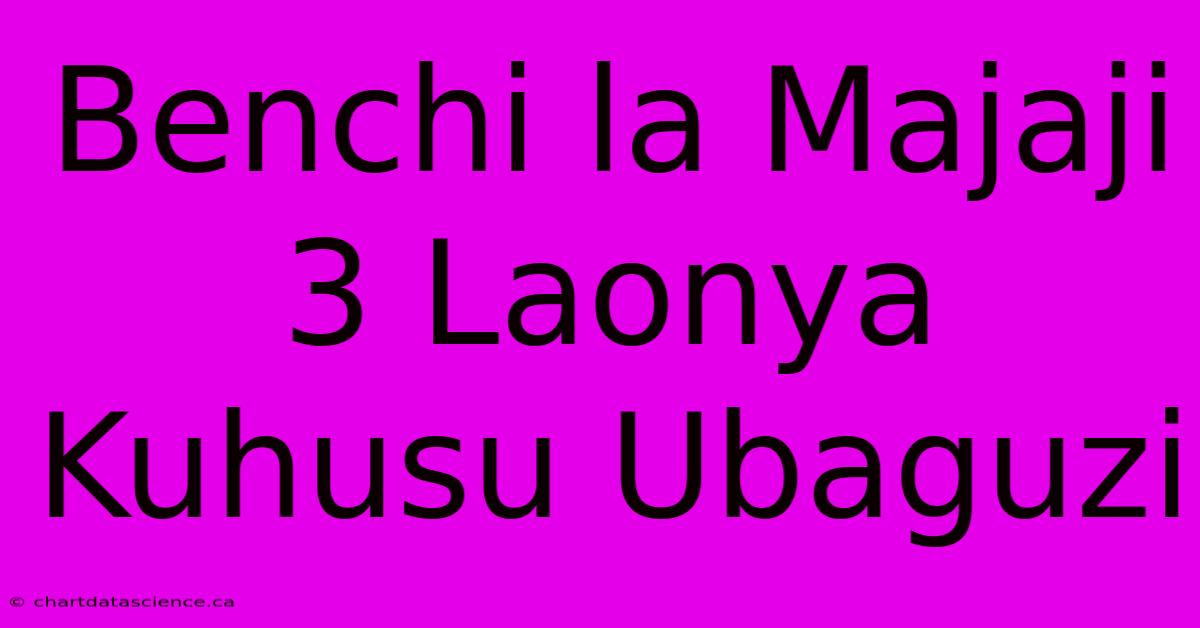 Benchi la Majaji 3 Laonya Kuhusu Ubaguzi

© chartdatascience.ca